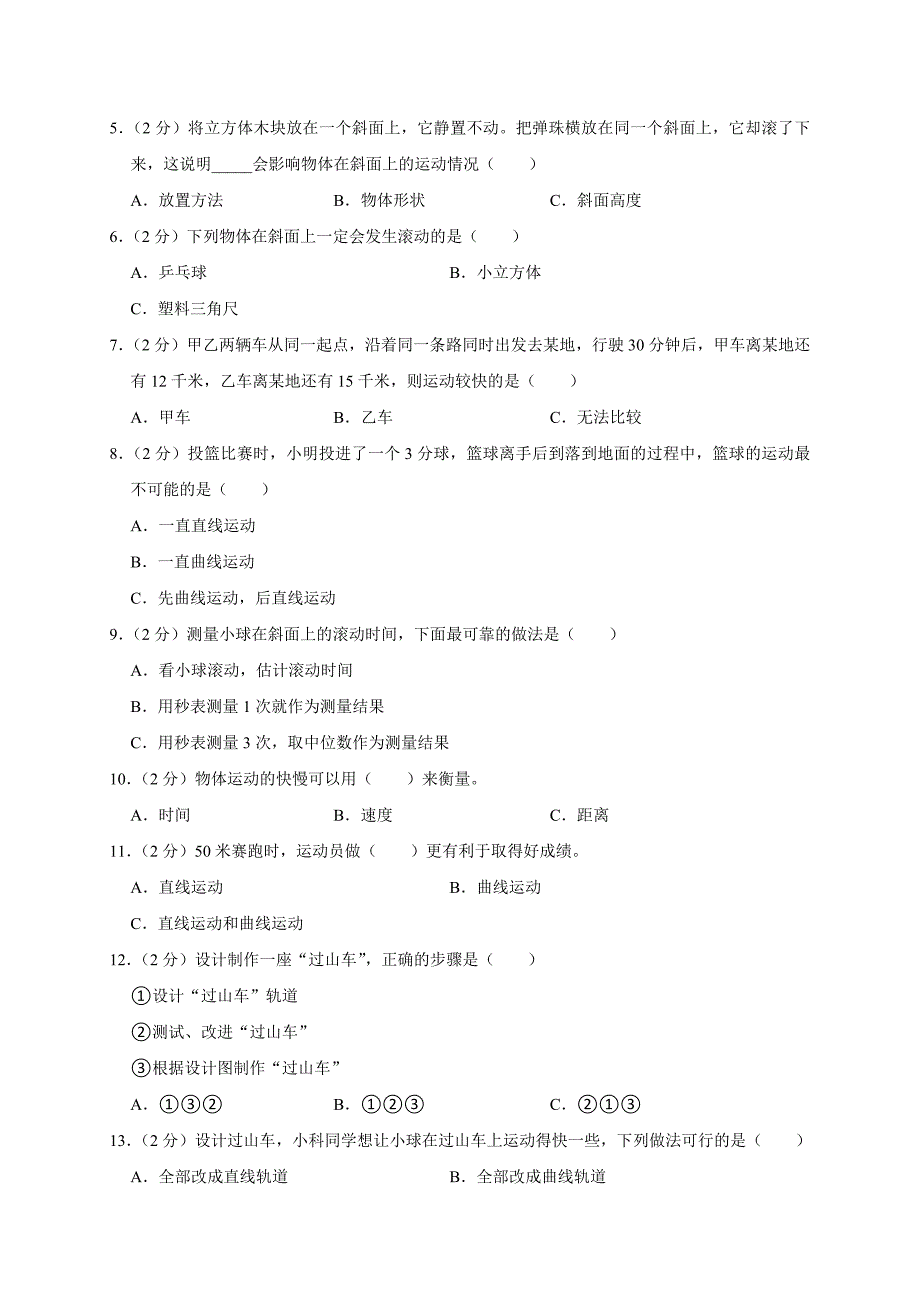 5．（2 分）将立方体木块放在一个斜面上，它静置不动。把弹珠横放在同一个斜面上，它却滚了下来，这说明_____会影响物体在斜面上的运动情况（　　）

A．放置方法　　B．物体形状　　C．斜面高度

6．（2 分）下列物体在斜面上一定会发生滚动的是（　　）

A．乒乓球　　B．小立方体

C．塑料三角尺

7．（2 分）甲乙两辆车从同一起点，沿着同一条路同时出发去某地，行驶 30 分钟后，甲车离某地还有 12 千米，乙车离某地还有 15 千米，则运动较快的是（　　）

A．甲车　　B．乙车　　C．无法比较

8．（2 分）投篮比赛时，小明投进了一个 3 分球，篮球离手后到落到地面的过程中，篮球的运动最不可能的是（　　）

A．一直直线运动

B．一直曲线运动

C．先曲线运动，后直线运动

9．（2 分）测量小球在斜面上的滚动时间，下面最可靠的做法是（　　）

A．看小球滚动，估计滚动时间

B．用秒表测量 1 次就作为测量结果

C．用秒表测量 3 次，取中位数作为测量结果

10．（2 分）物体运动的快慢可以用（　　）来衡量。

A．时间　　B．速度　　C．距离

11．（2 分）50 米赛跑时，运动员做（　　）更有利于取得好成绩。

A．直线运动　　B．曲线运动

C．直线运动和曲线运动

12．（2 分）设计制作一座“过山车”，正确的步骤是（　　）

①设计“过山车”轨道

②测试、改进“过山车”

③根据设计图制作“过山车”

A．①③②　　B．①②③　　C．②①③

13．（2 分）设计过山车，小科同学想让小球在过山车上运动得快一些，下列做法可行的是（　　）

A．全部改成直线轨道　　B．全部改成曲线轨道